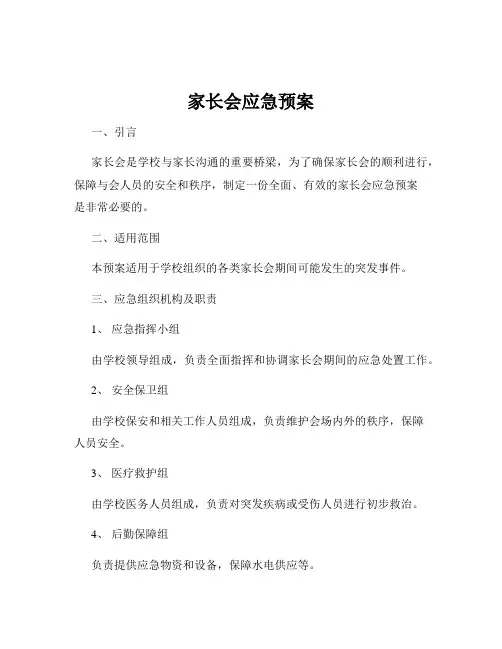 家长会应急预案

一、引言

家长会是学校与家长沟通的重要桥梁，为了确保家长会的顺利进行，保障与会人员的安全和秩序，制定一份全面、有效的家长会应急预案是非常必要的。

二、适用范围

本预案适用于学校组织的各类家长会期间可能发生的突发事件。

三、应急组织机构及职责

1、 应急指挥小组

由学校领导组成，负责全面指挥和协调家长会期间的应急处置工作。

2、 安全保卫组

由学校保安和相关工作人员组成，负责维护会场内外的秩序，保障人员安全。

3、 医疗救护组

由学校医务人员组成，负责对突发疾病或受伤人员进行初步救治。

4、 后勤保障组

负责提供应急物资和设备，保障水电供应等。